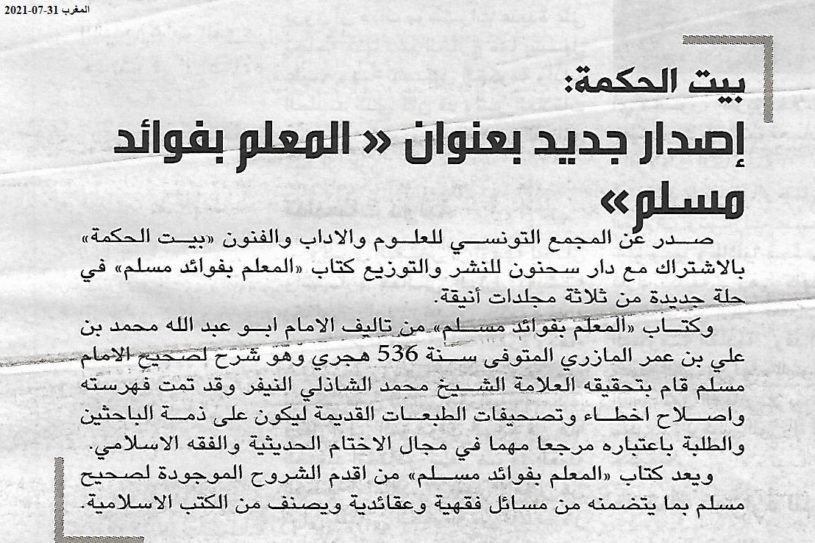 المغرب 31-07-2021

بيت الحكمة:
إصدار جديد بعنوان « المعلم بفوائد مسلم»

صدر عن المجمع التونسي للعلوم والاداب والفنون «بيت الحكمة» بالاشتراك مع دار سحنون للنشر والتوزيع كتاب «المعلم بفوائد مسلم» في حلة جديدة من ثلاثة مجلدات أنيقة.

وكتاب «المعلم بفوائد مسلم» من تاليف الامام ابو عبد الله محمد بن علي بن عمر المازري المتوفى سنة 536 هجري وهو شرح لصحيح الامام مسلم قام بتحقيقه العلامة الشيخ محمد الشاذلي النيفر وقد تمت فهرسته واصلاح اخطاء وتصحيفات الطبعات القديمة ليكون على ذمة الباحثين والطلبة باعتباره مرجعا مهما في مجال الاختام الحديثية والفقه الاسلامي.

ويعد كتاب «المعلم بفوائد مسلم» من اقدم الشروح الموجودة لصحيح مسلم بما يتضمنه من مسائل فقهية وعقائدية ويصنف من الكتب الاسلامية.